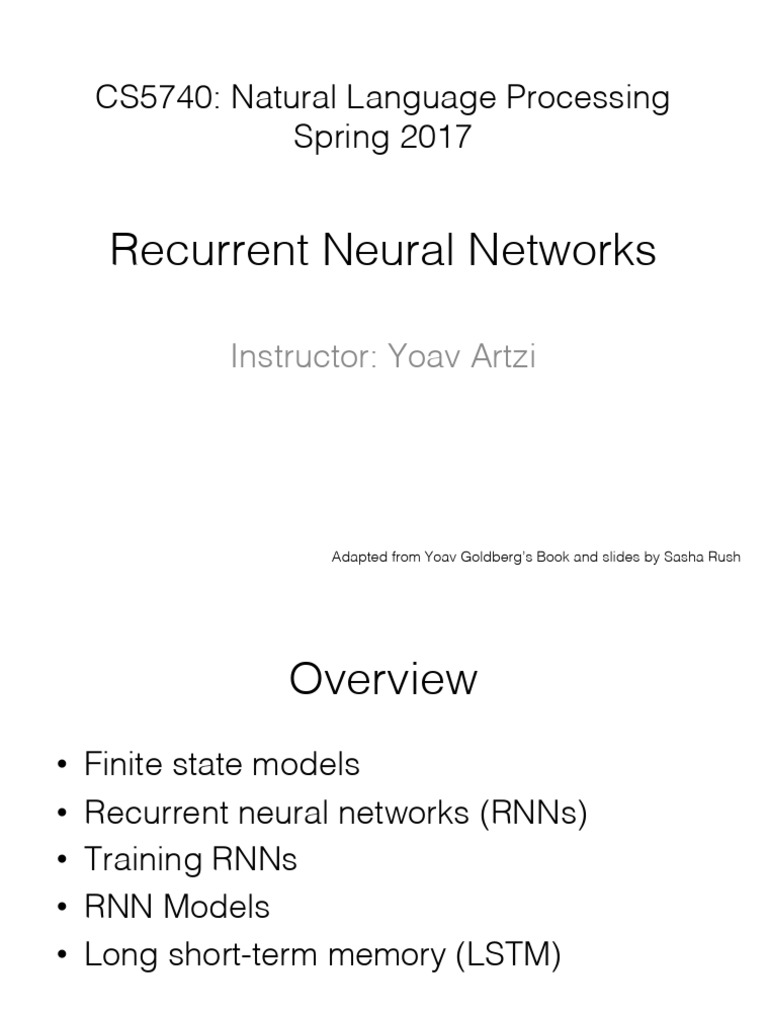 CS5740: Natural Language Processing
Spring 2017

Recurrent Neural Networks

Instructor: Yoav Artzi

Adapted from Yoav Goldberg's Book and slides by Sasha Rush

Overview

• Finite state models
• Recurrent neural networks (RNNs)
• Training RNNs
• RNN Models
• Long short-term memory (LSTM)